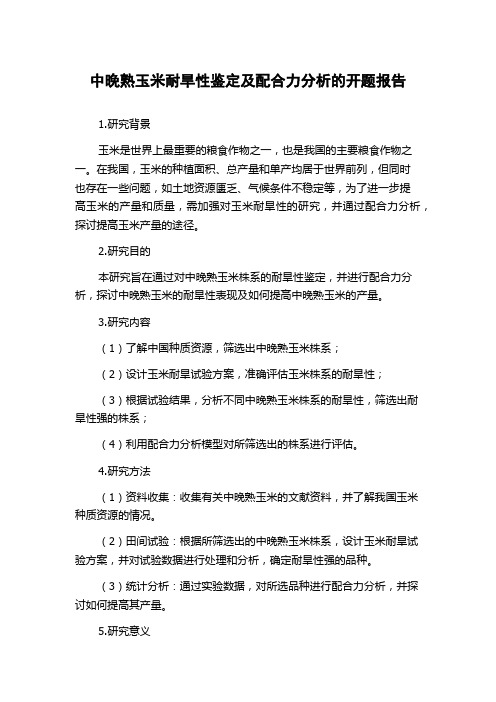 中晚熟玉米耐旱性鉴定及配合力分析的开题报告

1.研究背景

玉米是世界上最重要的粮食作物之一，也是我国的主要粮食作物之一。在我国，玉米的种植面积、总产量和单产均居于世界前列，但同时也存在一些问题，如土地资源匮乏、气候条件不稳定等，为了进一步提高玉米的产量和质量，需加强对玉米耐旱性的研究，并通过配合力分析，探讨提高玉米产量的途径。

2.研究目的

本研究旨在通过对中晚熟玉米株系的耐旱性鉴定，并进行配合力分析，探讨中晚熟玉米的耐旱性表现及如何提高中晚熟玉米的产量。

3.研究内容

（1）了解中国种质资源，筛选出中晚熟玉米株系；

（2）设计玉米耐旱试验方案，准确评估玉米株系的耐旱性；

（3）根据试验结果，分析不同中晚熟玉米株系的耐旱性，筛选出耐旱性强的株系；

（4）利用配合力分析模型对所筛选出的株系进行评估。

4.研究方法

（1）资料收集：收集有关中晚熟玉米的文献资料，并了解我国玉米种质资源的情况。

（2）田间试验：根据所筛选出的中晚熟玉米株系，设计玉米耐旱试验方案，并对试验数据进行处理和分析，确定耐旱性强的品种。

（3）统计分析：通过实验数据，对所选品种进行配合力分析，并探讨如何提高其产量。

5.研究意义